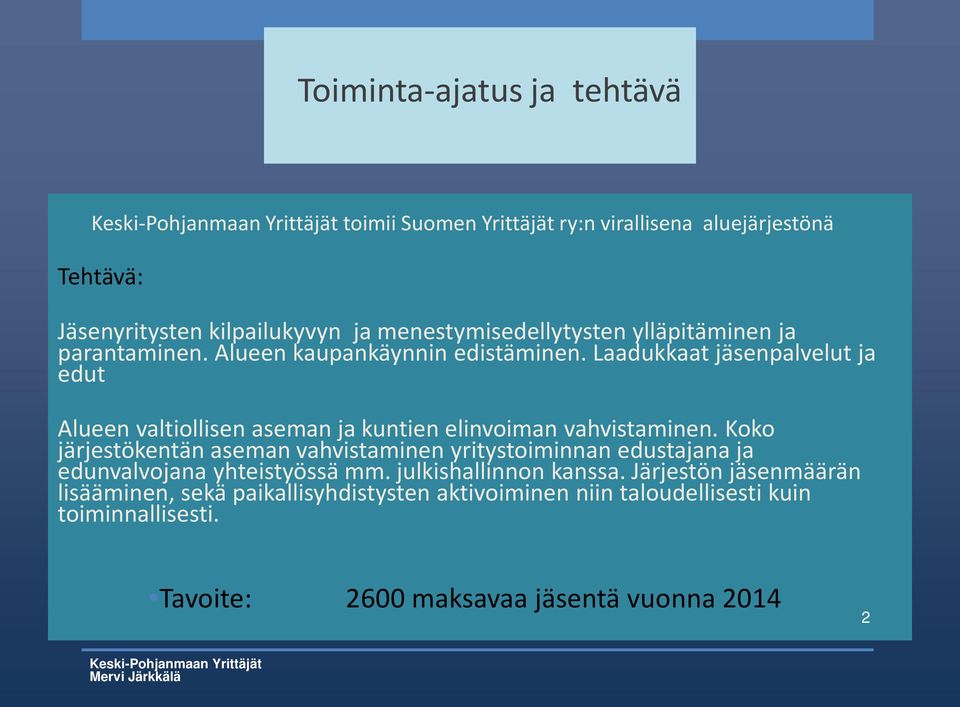 Toiminta-ajatus ja tehtävä

Keski-Pohjanmaan Yrittäjät toimii Suomen Yrittäjät ry:n virallisena aluejärjestönä

Tehtävä:

Jäsenyritysten kilpailukyvyn ja menestymisedellytysten ylläpitäminen ja parantaminen. Alueen kaupankäynnin edistäminen. Laadukkaat jäsenpalvelut ja edut

Alueen valtiollisen aseman ja kuntien elinvoiman vahvistaminen. Koko järjestökentän aseman vahvistaminen yritystoiminnan edustajana ja edunvalvojana yhteistyössä mm. julkishallinnon kanssa. Järjestön jäsenmäärän lisääminen, sekä paikallisyhdistysten aktivoiminen niin taloudellisesti kuin toiminnallisesti.

•Tavoite: 2600 maksavaa jäsentä vuonna 2014

2

Keski-Pohjanmaan Yrittäjät
Mervi Järkkälä